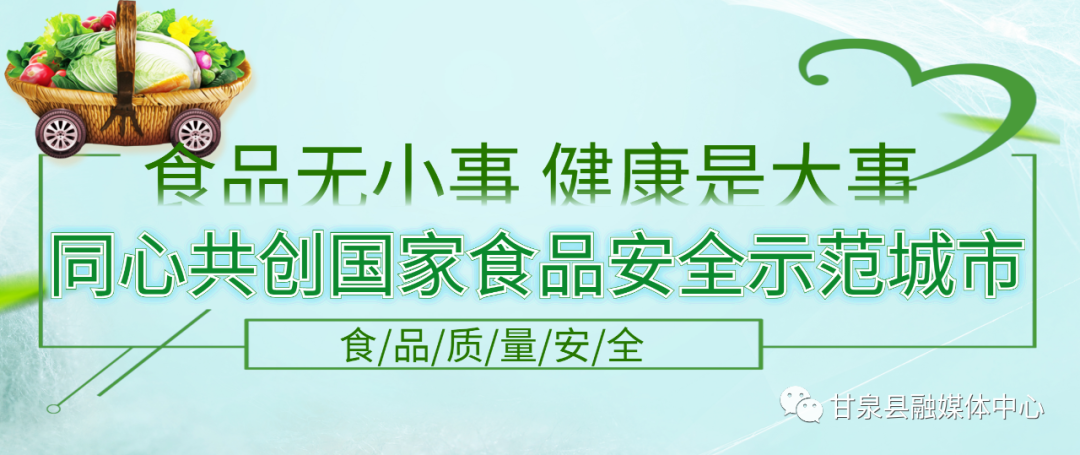 食品无小事 健康是大事

同心共创国家食品安全示范城市

食/品/质/量/安/全

甘泉县融媒体中心